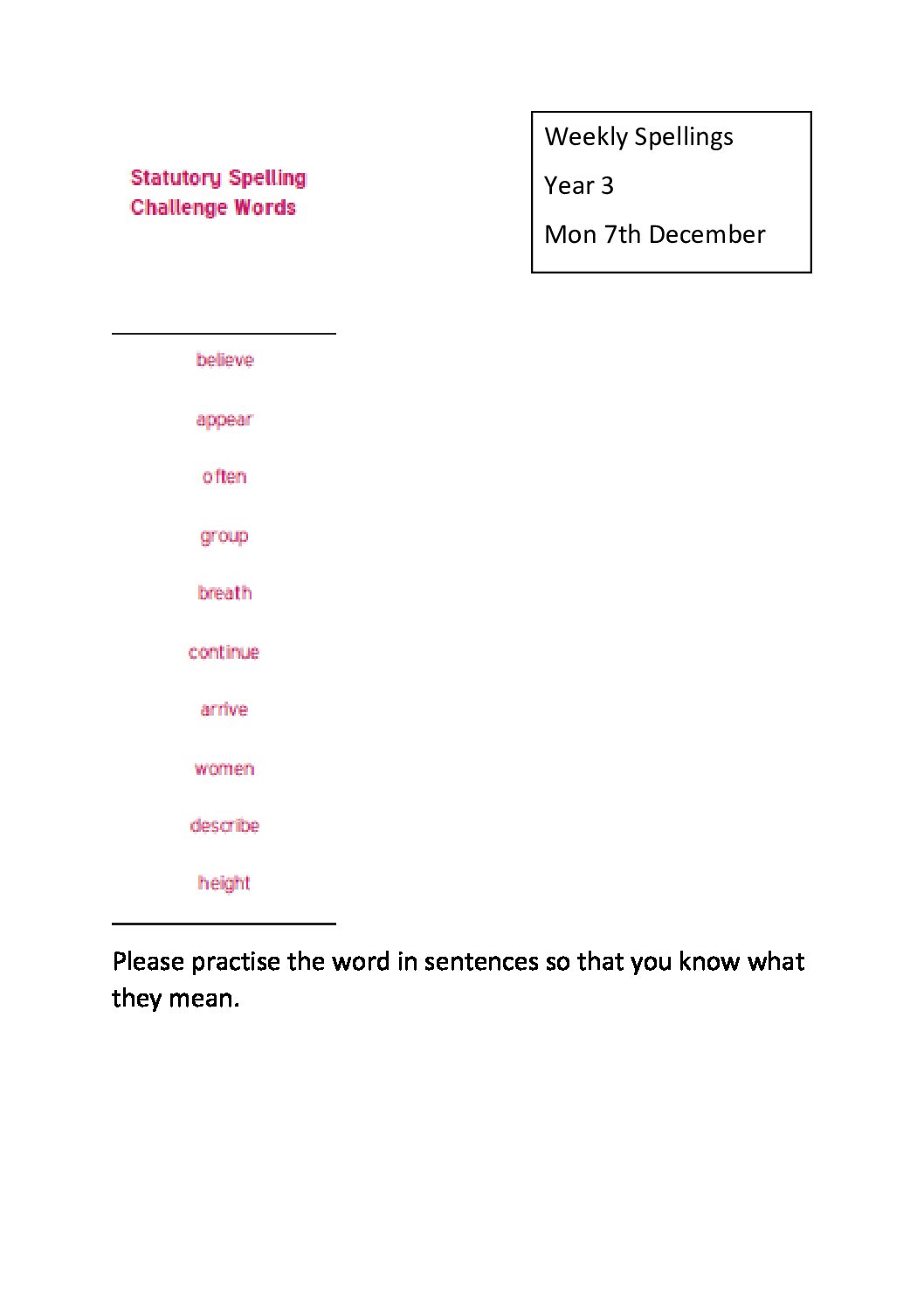 Statutory Spelling
Challenge Words

Weekly Spellings

Year 3

Mon 7th December

believe

appear

often

group

breath

continue

arrive

women

describe

height

Please practise the word in sentences so that you know what they mean.